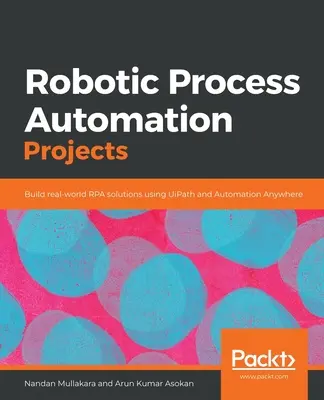 Robotic Process Automation Projects

Build real-world RPA solutions using UiPath and Automation Anywhere

Packt>
www.packt.com

Nandan Mullakara and Arun Kumar Asokan